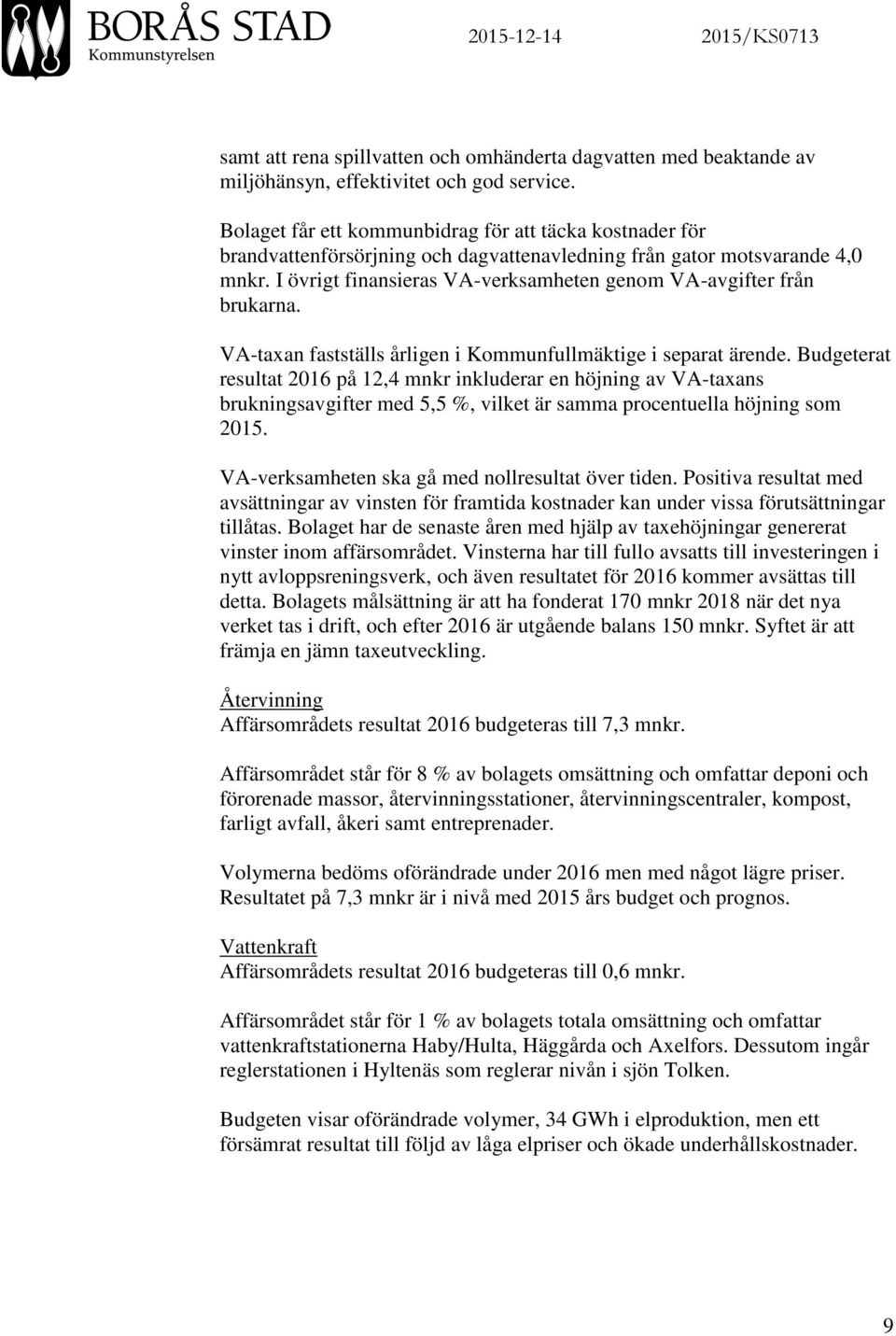 BORÅS STAD
Kommunstyrelsen

2015-12-14

2015/KS0713

samt att rena spillvatten och omhänderta dagvatten med beaktande av miljöhänsyn, effektivitet och god service.

Bolaget får ett kommunbidrag för att täcka kostnader för brandvattenförsörjning och dagvattenavledning från gator motsvarande 4,0 mnkr. I övrigt finansieras VA-verksamheten genom VA-avgifter från brukarna.

VA-taxan fastställs årligen i Kommunfullmäktige i separat ärende. Budgeterat resultat 2016 på 12,4 mnkr inkluderar en höjning av VA-taxans brukningsavgifter med 5,5 %, vilket är samma procentuella höjning som 2015.

VA-verksamheten ska gå med nollresultat över tiden. Positiva resultat med avsättningar av vinsten för framtida kostnader kan under vissa förutsättningar tillåtas. Bolaget har de senaste åren med hjälp av taxehöjningar genererat vinster inom affärsområdet. Vinsterna har till fullo avsatts till investeringen i nytt avloppsreningsverk, och även resultatet för 2016 kommer avsättas till detta. Bolagets målsättning är att ha fonderat 170 mnkr 2018 när det nya verket tas i drift, och efter 2016 är utgående balans 150 mnkr. Syftet är att främja en jämn taxeutveckling.

Återvinning
Affärsområdets resultat 2016 budgeteras till 7,3 mnkr.

Affärsområdet står för 8 % av bolagets omsättning och omfattar deponi och förorenade massor, återvinningsstationer, återvinningscentraler, kompost, farligt avfall, åkeri samt entreprenader.

Volymerna bedöms oförändrade under 2016 men med något lägre priser. Resultatet på 7,3 mnkr är i nivå med 2015 års budget och prognos.

Vattenkraft
Affärsområdets resultat 2016 budgeteras till 0,6 mnkr.

Affärsområdet står för 1 % av bolagets totala omsättning och omfattar vattenkraftstationerna Haby/Hulta, Häggårda och Axelfors. Dessutom ingår reglerstationen i Hyltenäs som reglerar nivån i sjön Tolken.

Budgeten visar oförändrade volymer, 34 GWh i elproduktion, men ett försämrat resultat till följd av låga elpriser och ökade underhållskostnader.

9